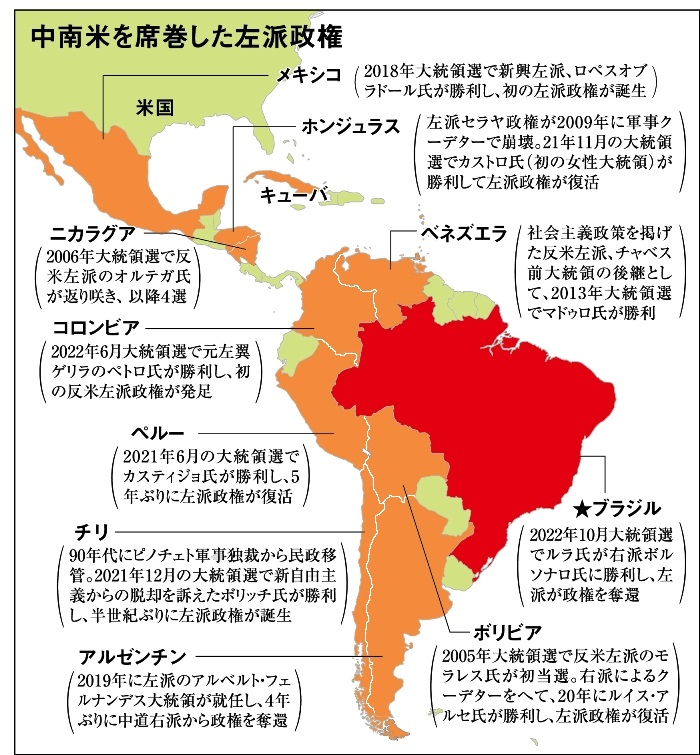 中南米を席巻した左派政権

米国

キューバ

メキシコ
2018年大統領選で新興左派、ロペスオブラドール氏が勝利し、初の左派政権が誕生

ホンジュラス
左派セラヤ政権が2009年に軍事クーデターで崩壊。21年11月の大統領選でカストロ氏（初の女性大統領）が勝利して左派政権が復活

ニカラグア
2006年大統領選で反米左派のオルテガ氏が返り咲き、以降4選

ベネズエラ
社会主義政策を掲げた反米左派、チャベス前大統領の後継として、2013年大統領選でマドゥロ氏が勝利

コロンビア
2022年6月大統領選で元左翼ゲリラのペトロ氏が勝利し、初の反米左派政権が発足

ペルー
2021年6月の大統領選でカスティジョ氏が勝利し、5年ぶりに左派政権が復活

★ブラジル
2022年10月大統領選でルラ氏が右派ボルソナロ氏に勝利し、左派が政権を奪還

チリ
90年代にピノチェト軍事独裁から民政移管。2021年12月の大統領選で新自由主義からの脱却を訴えたボリッチ氏が勝利し、半世紀ぶりに左派政権が誕生

ボリビア
2005年大統領選で反米左派のモラレス氏が初当選。右派によるクーデターをへて、20年にルイス・アルセ氏が勝利し、左派政権が復活

アルゼンチン
2019年に左派のアルベルト・フェルナンデス大統領が就任し、4年ぶりに中道右派から政権を奪還